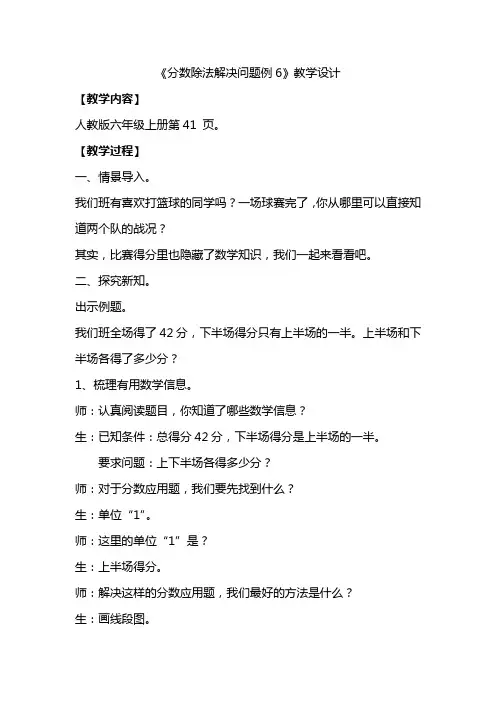 《分数除法解决问题例 6》教学设计

【教学内容】

人教版六年级上册第 41 页。

【教学过程】

一、情景导入。

我们班有喜欢打篮球的同学吗？一场球赛完了，你从哪里可以直接知道两个队的战况？

其实，比赛得分里也隐藏了数学知识，我们一起来看看吧。

二、探究新知。

出示例题。

我们班全场得了 42 分，下半场得分只有上半场的一半。上半场和下半场各得了多少分？

1、梳理有用数学信息。

师：认真阅读题目，你知道了哪些数学信息？

生：已知条件：总得分 42 分，下半场得分是上半场的一半。

要求问题：上下半场各得多少分？

师：对于分数应用题，我们要先找到什么？

生：单位“1”。

师：这里的单位“1”是？

生：上半场得分。

师：解决这样的分数应用题，我们最好的方法是什么？

生：画线段图。